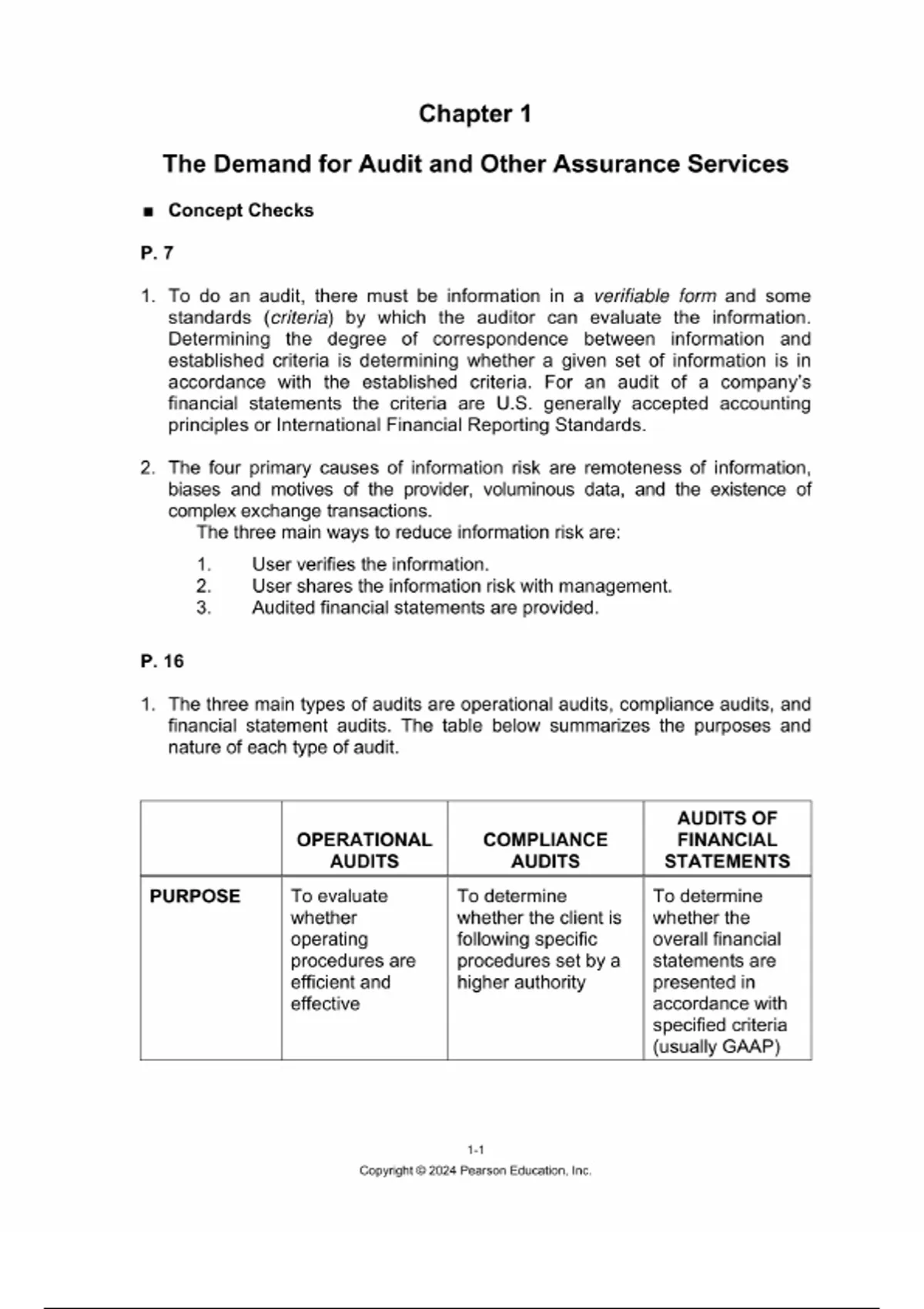 Chapter 1

The Demand for Audit and Other Assurance Services

■ Concept Checks

P. 7

1. To do an audit, there must be information in a verifiable form and some standards (criteria) by which the auditor can evaluate the information. Determining the degree of correspondence between information and established criteria is determining whether a given set of information is in accordance with the established criteria. For an audit of a company's financial statements the criteria are U.S. generally accepted accounting principles or International Financial Reporting Standards.

2. The four primary causes of information risk are remoteness of information, biases and motives of the provider, voluminous data, and the existence of complex exchange transactions.
The three main ways to reduce information risk are:
1. User verifies the information.
2. User shares the information risk with management.
3. Audited financial statements are provided.

P. 16

1. The three main types of audits are operational audits, compliance audits, and financial statement audits. The table below summarizes the purposes and nature of each type of audit.

| | OPERATIONAL AUDITS | COMPLIANCE AUDITS | AUDITS OF FINANCIAL STATEMENTS |
|---|---|---|---|
| PURPOSE | To evaluate whether operating procedures are efficient and effective | To determine whether the client is following specific procedures set by a higher authority | To determine whether the overall financial statements are presented in accordance with specified criteria (usually GAAP) |

1-1
Copyright © 2024 Pearson Education, Inc.